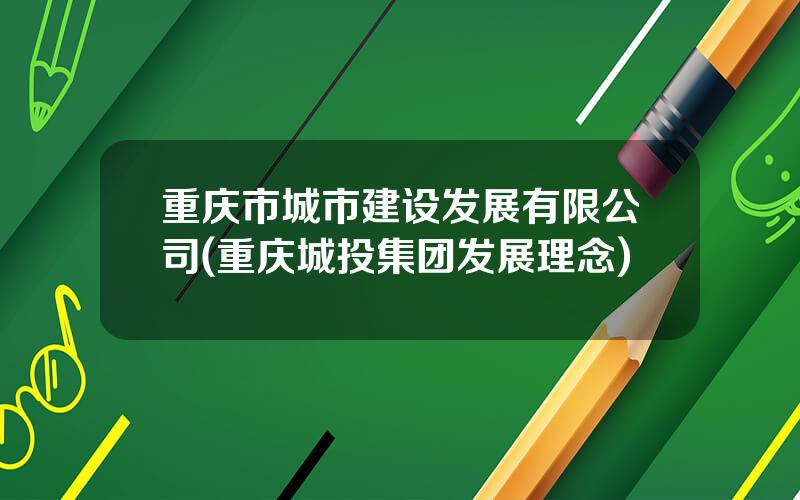 重庆市城市建设发展有限公司(重庆城投集团发展理念)